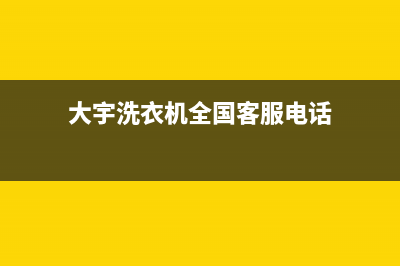 大宇洗衣机全国客服电话